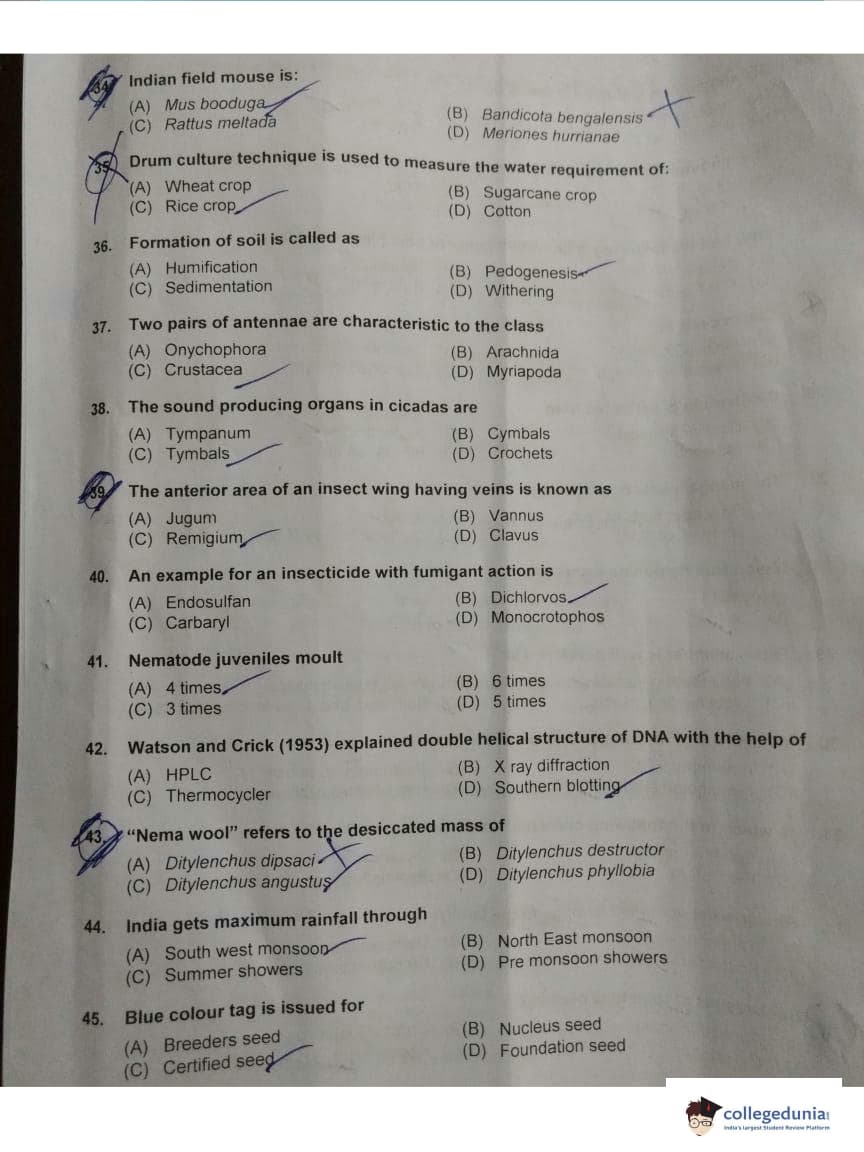 34. Indian field mouse is:
(A) Mus booduga
(B) Bandicota bengalensis
(C) Rattus meltada
(D) Meriones hurrianae

35. Drum culture technique is used to measure the water requirement of:
(A) Wheat crop
(B) Sugarcane crop
(C) Rice crop
(D) Cotton

36. Formation of soil is called as
(A) Humification
(B) Pedogenesis
(C) Sedimentation
(D) Withering

37. Two pairs of antennae are characteristic to the class
(A) Onychophora
(B) Arachnida
(C) Crustacea
(D) Myriapoda

38. The sound producing organs in cicadas are
(A) Tympanum
(B) Cymbals
(C) Tymbals
(D) Crochets

39. The anterior area of an insect wing having veins is known as
(A) Jugum
(B) Vannus
(C) Remigium
(D) Clavus

40. An example for an insecticide with fumigant action is
(A) Endosulfan
(B) Dichlorvos
(C) Carbaryl
(D) Monocrotophos

41. Nematode juveniles moult
(A) 4 times
(B) 6 times
(C) 3 times
(D) 5 times

42. Watson and Crick (1953) explained double helical structure of DNA with the help of
(A) HPLC
(B) X ray diffraction
(C) Thermocycler
(D) Southern blotting

43. "Nema wool" refers to the desiccated mass of
(A) Ditylenchus dipsaci
(B) Ditylenchus destructor
(C) Ditylenchus angustus
(D) Ditylenchus phyllobia

44. India gets maximum rainfall through
(A) South west monsoon
(B) North East monsoon
(C) Summer showers
(D) Pre monsoon showers

45. Blue colour tag is issued for
(A) Breeders seed
(B) Nucleus seed
(C) Certified seed
(D) Foundation seed

collegedunia
India's largest Student Review Platform